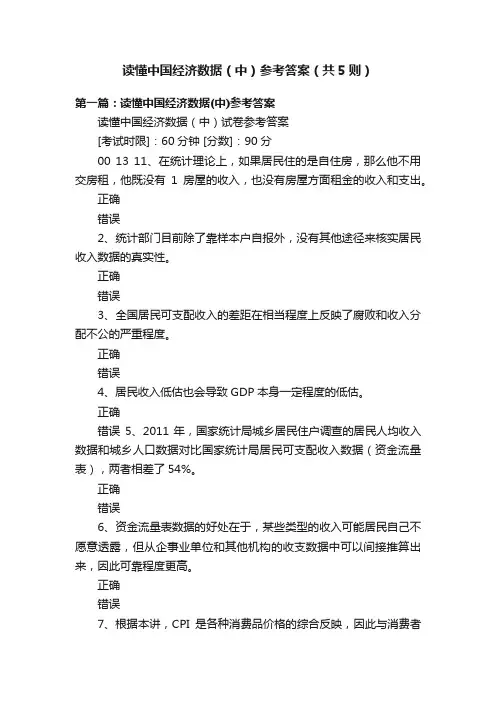 读懂中国经济数据（中）参考答案（共5则）

第一篇：读懂中国经济数据(中)参考答案

读懂中国经济数据（中）试卷参考答案

[考试时限]：60 分钟 [分数]：90 分

00 13 11、在统计理论上，如果居民住的是自住房，那么他不用交房租，他既没有 1 房屋的收入，也没有房屋方面租金的收入和支出。

正确

错误

2、统计部门目前除了靠样本户自报外，没有其他途径来核实居民收入数据的真实性。

正确

错误

3、全国居民可支配收入的差距在相当程度上反映了腐败和收入分配不公的严重程度。

正确

错误

4、居民收入低估也会导致 GDP 本身一定程度的低估。

正确

错误 5、2011 年，国家统计局城乡居民住户调查的居民人均收入数据和城乡人口数据对比国家统计局居民可支配收入数据（资金流量表），两者相差了 54%。

正确

错误

6、资金流量表数据的好处在于，某些类型的收入可能居民自己不愿意透露，但从企事业单位和其他机构的收支数据中可以间接推算出来，因此可靠程度更高。

正确

错误

7、根据本讲，CPI 是各种消费品价格的综合反映，因此与消费者